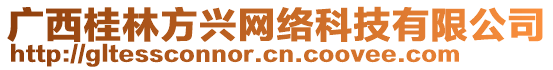 广西桂林方兴网络科技有限公司
http://gltessconnor.cn.coovee.com